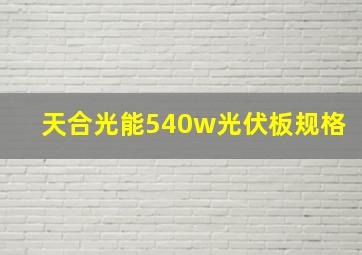 天合光能540w光伏板规格